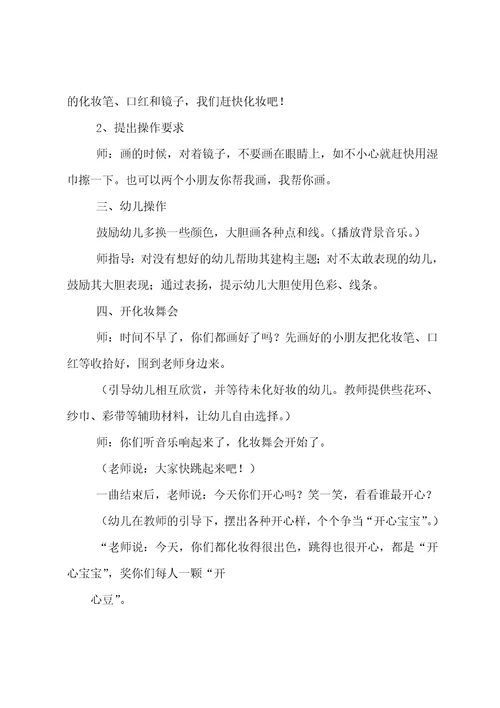 的化妆笔、口红和镜子，我们赶快化妆吧！

2、提出操作要求

师：画的时候，对着镜子，不要画在眼睛上，如不小心就赶快用湿巾擦一下。也可以两个小朋友你帮我画，我帮你画。

三、幼儿操作

鼓励幼儿多换一些颜色，大胆画各种点和线。（播放背景音乐。）

师指导：对没有想好的幼儿帮助其建构主题；对不太敢表现的幼儿，鼓励其大胆表现；通过表扬，提示幼儿大胆使用色彩、线条。

四、开化妆舞会

师：时间不早了，你们都画好了吗？先画好的小朋友把化妆笔、口红等收拾好，围到老师身边来。

（引导幼儿相互欣赏，并等待未化好妆的幼儿。教师提供些花环、纱巾、彩带等辅助材料，让幼儿自由选择。）

师：你们听音乐响起来了，化妆舞会开始了。

（老师说：大家快跳起来吧！）

一曲结束后，老师说：今天你们开心吗？笑一笑，看看谁最开心？

（幼儿在教师的引导下，摆出各种开心样，个个争当“开心宝宝”。）

“老师说：今天，你们都化妆得很出色，跳得也很开心，都是“开心宝宝”，奖你们每人一颗“开

心豆”。